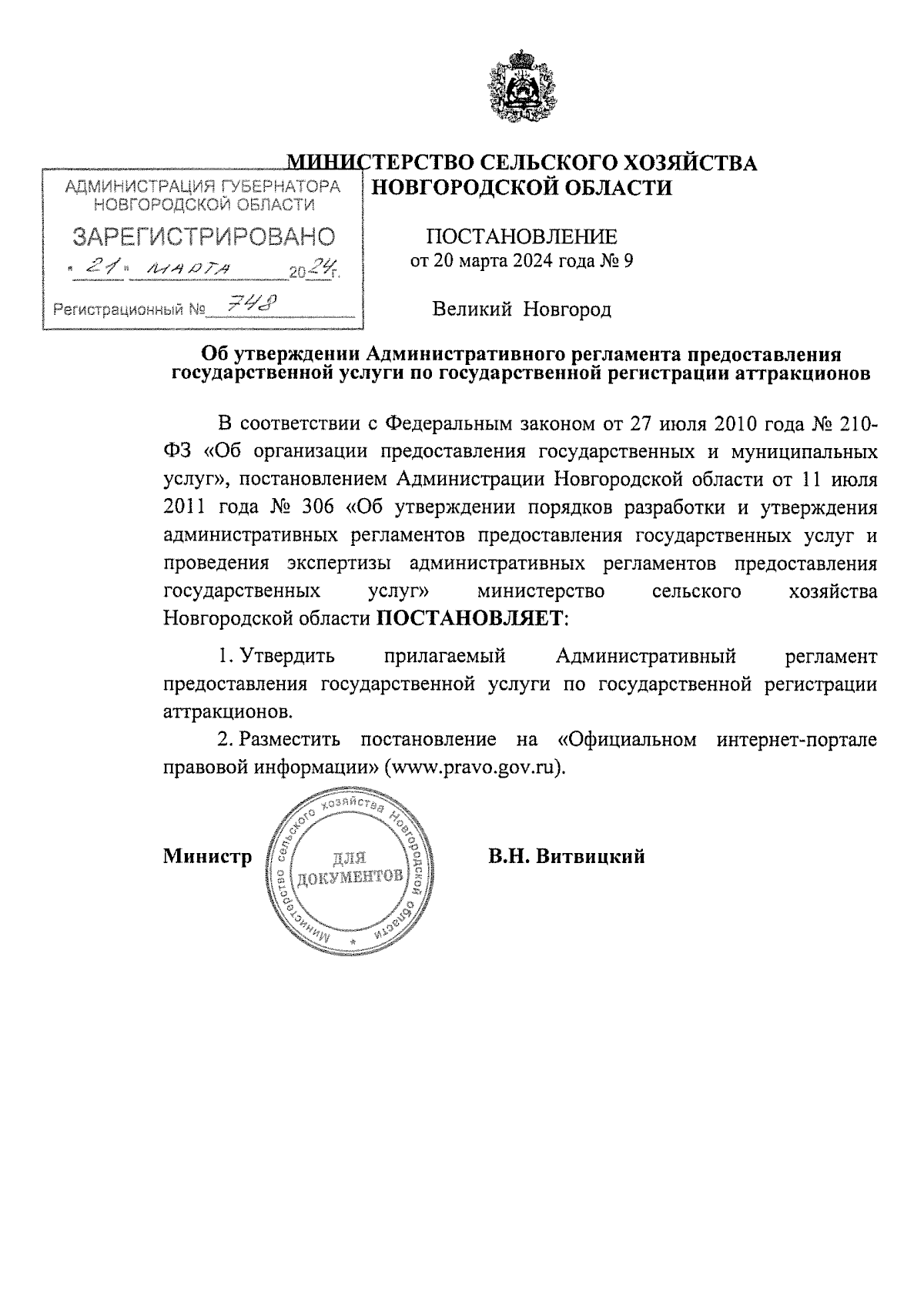 МИНИСТЕРСТВО СЕЛЬСКОГО ХОЗЯЙСТВА НОВГОРОДСКОЙ ОБЛАСТИ

АДМИНИСТРАЦИЯ ГУБЕРНАТОРА НОВГОРОДСКОЙ ОБЛАСТИ
ЗАРЕГИСТРИРОВАНО
« 21 » марта 2024 г.
Регистрационный № 748

ПОСТАНОВЛЕНИЕ
от 20 марта 2024 года № 9

Великий Новгород

Об утверждении Административного регламента предоставления государственной услуги по государственной регистрации аттракционов

В соответствии с Федеральным законом от 27 июля 2010 года № 210-ФЗ «Об организации предоставления государственных и муниципальных услуг», постановлением Администрации Новгородской области от 11 июля 2011 года № 306 «Об утверждении порядков разработки и утверждения административных регламентов предоставления государственных услуг и проведения экспертизы административных регламентов предоставления государственных услуг» министерство сельского хозяйства Новгородской области ПОСТАНОВЛЯЕТ:

1. Утвердить прилагаемый Административный регламент предоставления государственной услуги по государственной регистрации аттракционов.

2. Разместить постановление на «Официальном интернет-портале правовой информации» (www.pravo.gov.ru).

Министр

Министерство сельского хозяйства Новгородской области
ДЛЯ ДОКУМЕНТОВ

В.Н. Витвицкий